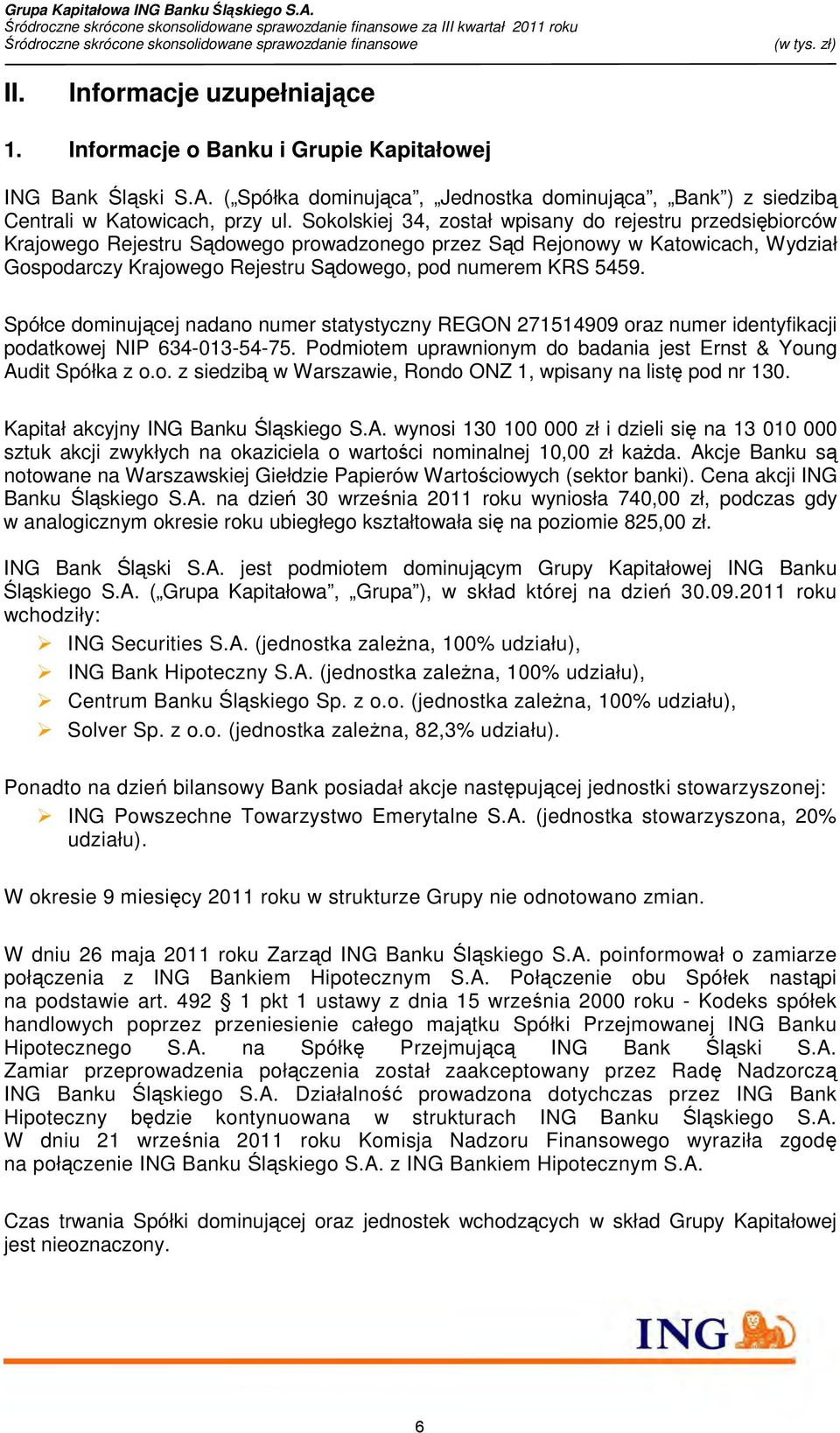 Grupa Kapitałowa ING Banku Śląskiego S.A.
Śródroczne skrócone skonsolidowane sprawozdanie finansowe za III kwartał 2011 roku
Śródroczne skrócone skonsolidowane sprawozdanie finansowe (w tys. zł)

II. Informacje uzupełniające

1. Informacje o Banku i Grupie Kapitałowej

ING Bank Śląski S.A. („Spółka dominująca”, „Jednostka dominująca”, „Bank”) z siedzibą Centrali w Katowicach, przy ul. Sokolskiej 34, został wpisany do rejestru przedsiębiorców Krajowego Rejestru Sądowego prowadzonego przez Sąd Rejonowy w Katowicach, Wydział Gospodarczy Krajowego Rejestru Sądowego, pod numerem KRS 5459.

Spółce dominującej nadano numer statystyczny REGON 271514909 oraz numer identyfikacji podatkowej NIP 634-013-54-75. Podmiotem uprawnionym do badania jest Ernst & Young Audit Spółka z o.o. z siedzibą w Warszawie, Rondo ONZ 1, wpisany na listę pod nr 130.

Kapitał akcyjny ING Banku Śląskiego S.A. wynosi 130 100 000 zł i dzieli się na 13 010 000 sztuk akcji zwykłych na okaziciela o wartości nominalnej 10,00 zł każda. Akcje Banku są notowane na Warszawskiej Giełdzie Papierów Wartościowych (sektor banki). Cena akcji ING Banku Śląskiego S.A. na dzień 30 września 2011 roku wyniosła 740,00 zł, podczas gdy w analogicznym okresie roku ubiegłego kształtowała się na poziomie 825,00 zł.

ING Bank Śląski S.A. jest podmiotem dominującym Grupy Kapitałowej ING Banku Śląskiego S.A. („Grupa Kapitałowa”, „Grupa”), w skład której na dzień 30.09.2011 roku wchodziły:
➢ ING Securities S.A. (jednostka zależna, 100% udziału),
➢ ING Bank Hipoteczny S.A. (jednostka zależna, 100% udziału),
➢ Centrum Banku Śląskiego Sp. z o.o. (jednostka zależna, 100% udziału),
➢ Solver Sp. z o.o. (jednostka zależna, 82,3% udziału).

Ponadto na dzień bilansowy Bank posiadał akcje następującej jednostki stowarzyszonej:
➢ ING Powszechne Towarzystwo Emerytalne S.A. (jednostka stowarzyszona, 20% udziału).

W okresie 9 miesięcy 2011 roku w strukturze Grupy nie odnotowano zmian.

W dniu 26 maja 2011 roku Zarząd ING Banku Śląskiego S.A. poinformował o zamiarze połączenia z ING Bankiem Hipotecznym S.A. Połączenie obu Spółek nastąpi na podstawie art. 492 § 1 pkt 1 ustawy z dnia 15 września 2000 roku - Kodeks spółek handlowych poprzez przeniesienie całego majątku Spółki Przejmowanej ING Banku Hipotecznego S.A. na Spółkę Przejmującą ING Bank Śląski S.A. Zamiar przeprowadzenia połączenia został zaakceptowany przez Radę Nadzorczą ING Banku Śląskiego S.A. Działalność prowadzona dotychczas przez ING Bank Hipoteczny będzie kontynuowana w strukturach ING Banku Śląskiego S.A. W dniu 21 września 2011 roku Komisja Nadzoru Finansowego wyraziła zgodę na połączenie ING Banku Śląskiego S.A. z ING Bankiem Hipotecznym S.A.

Czas trwania Spółki dominującej oraz jednostek wchodzących w skład Grupy Kapitałowej jest nieoznaczony.

ING

6